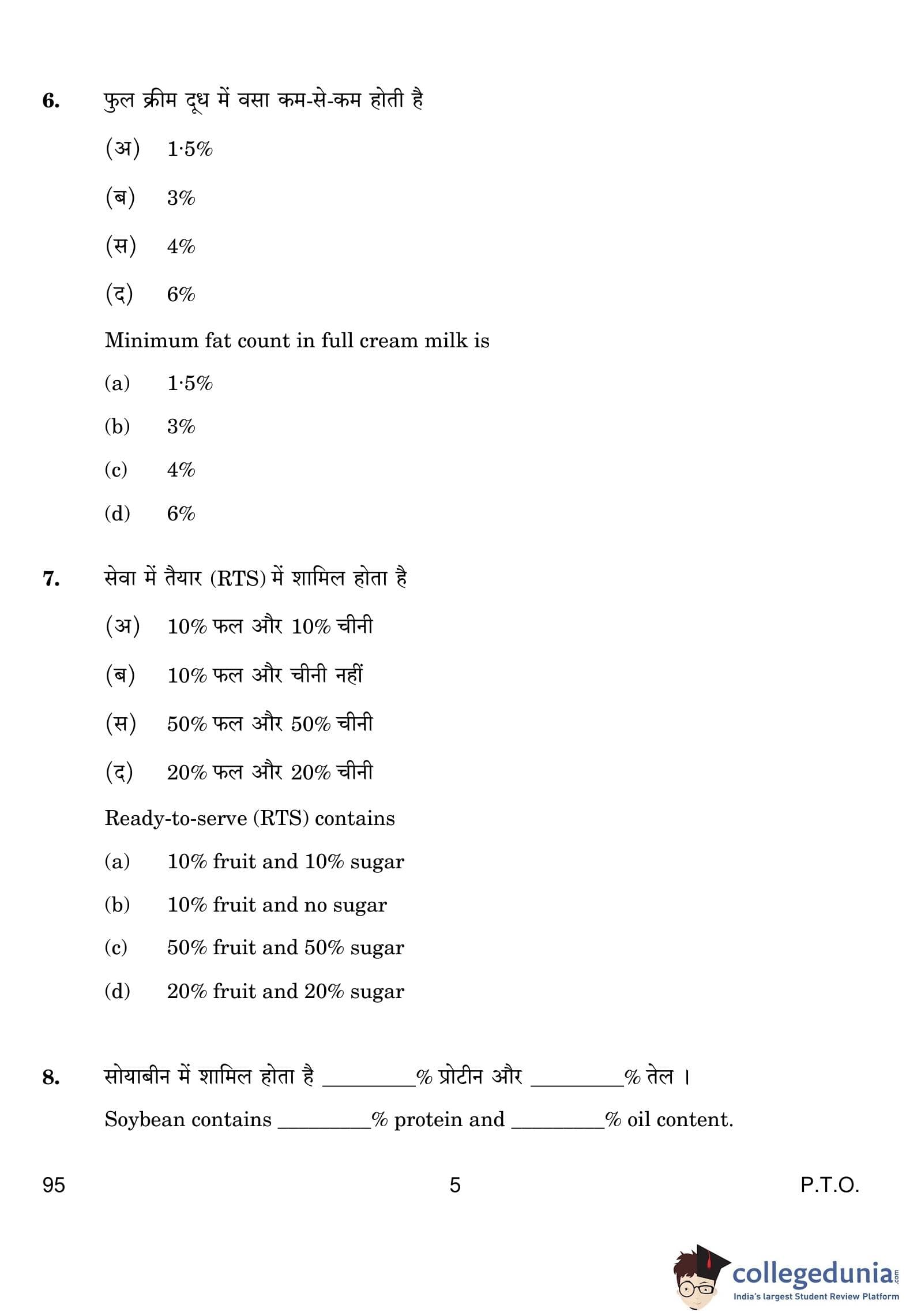 6. फुल क्रीम दूध में वसा कम-से-कम होती है

(अ) 1·5%

(ब) 3%

(स) 4%

(द) 6%

Minimum fat count in full cream milk is

(a) 1·5%

(b) 3%

(c) 4%

(d) 6%

7. सेवा में तैयार (RTS) में शामिल होता है

(अ) 10% फल और 10% चीनी

(ब) 10% फल और चीनी नहीं

(स) 50% फल और 50% चीनी

(द) 20% फल और 20% चीनी

Ready-to-serve (RTS) contains

(a) 10% fruit and 10% sugar

(b) 10% fruit and no sugar

(c) 50% fruit and 50% sugar

(d) 20% fruit and 20% sugar

8. सोयाबीन में शामिल होता है ________% प्रोटीन और ________% तेल ।

Soybean contains ________% protein and ________% oil content.

95 5 P.T.O.

collegedunia.com
India's largest Student Review Platform